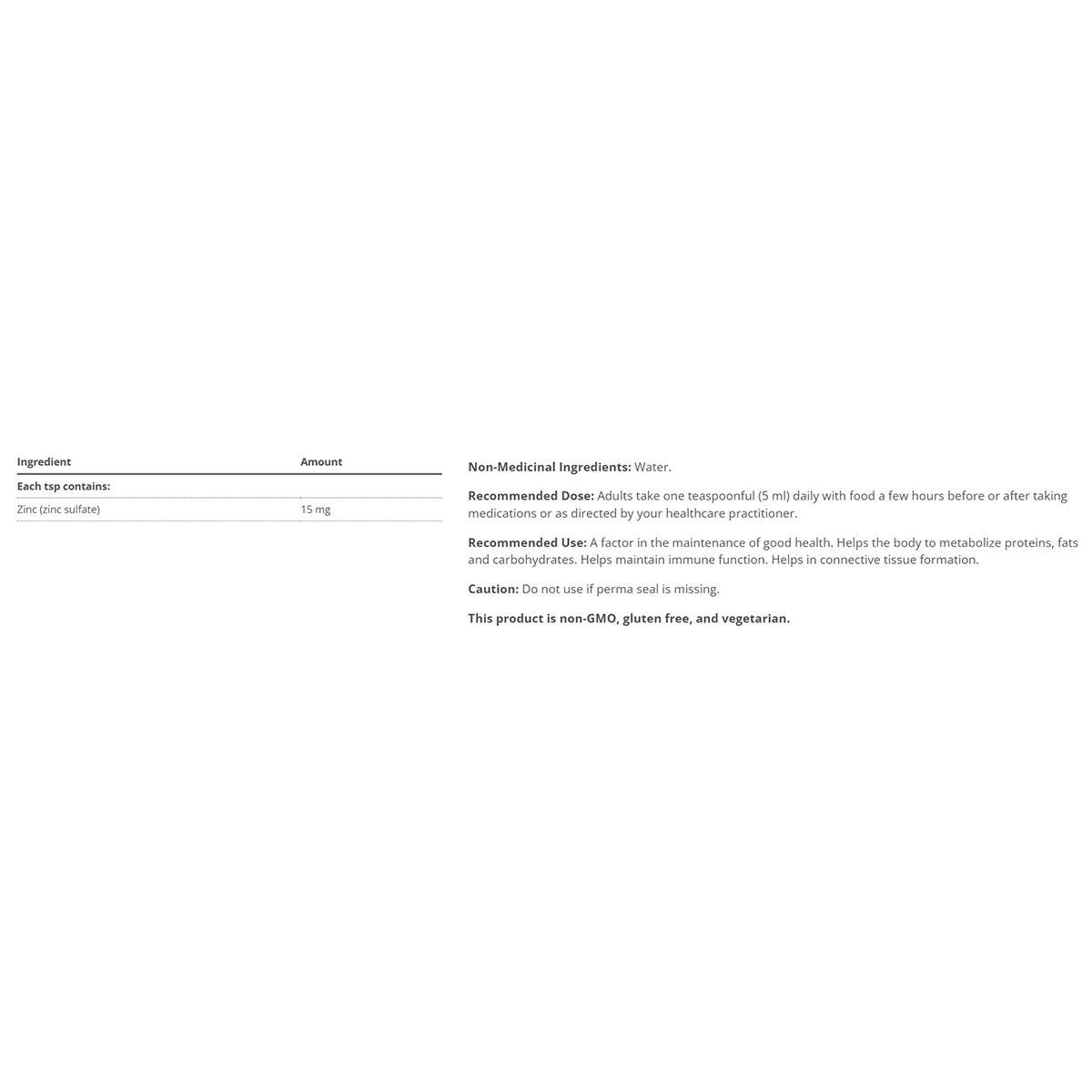 | Ingredient | Amount |
|---|---|
| Each tsp contains: | |
| Zinc (zinc sulfate) | 15 mg |

Non-Medicinal Ingredients: Water.

Recommended Dose: Adults take one teaspoonful (5 ml) daily with food a few hours before or after taking medications or as directed by your healthcare practitioner.

Recommended Use: A factor in the maintenance of good health. Helps the body to metabolize proteins, fats and carbohydrates. Helps maintain immune function. Helps in connective tissue formation.

Caution: Do not use if perma seal is missing.

This product is non-GMO, gluten free, and vegetarian.